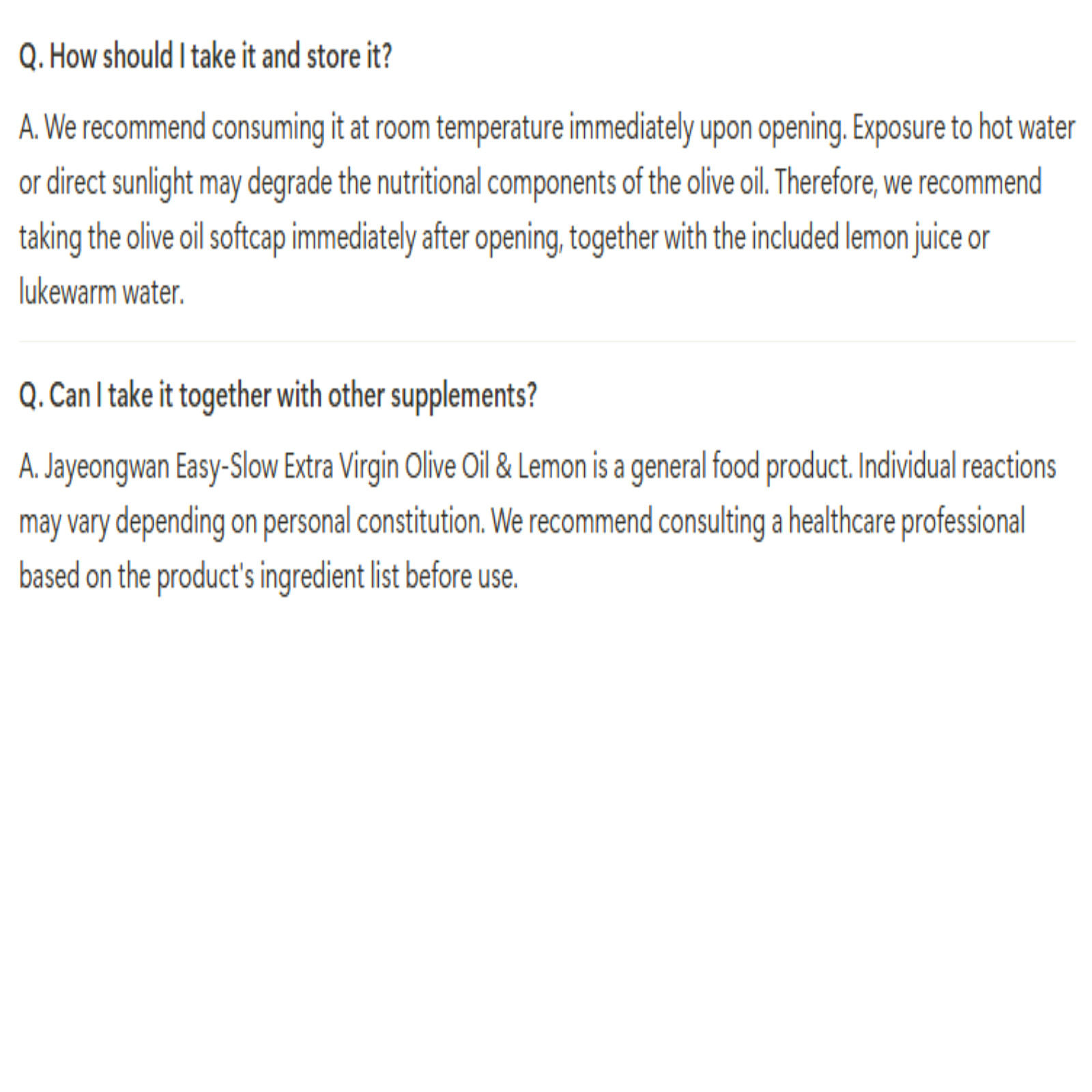 Q. How should I take it and store it?

A. We recommend consuming it at room temperature immediately upon opening. Exposure to hot water or direct sunlight may degrade the nutritional components of the olive oil. Therefore, we recommend taking the olive oil softcap immediately after opening, together with the included lemon juice or lukewarm water.

Q. Can I take it together with other supplements?

A. Jayeongwan Easy-Slow Extra Virgin Olive Oil & Lemon is a general food product. Individual reactions may vary depending on personal constitution. We recommend consulting a healthcare professional based on the product's ingredient list before use.